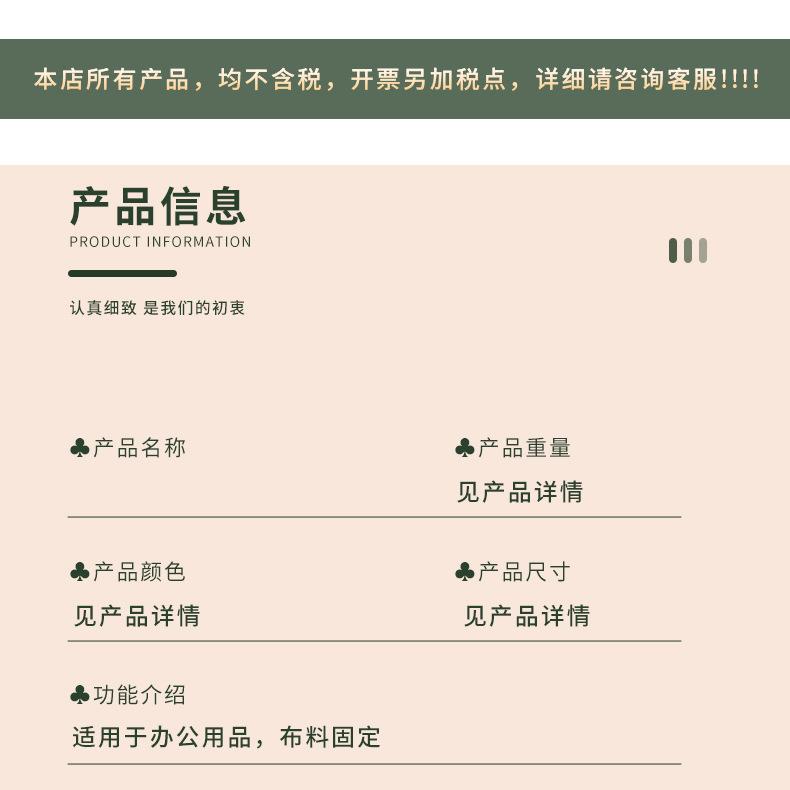 本店所有产品，均不含税，开票另加税点，详细请咨询客服!!!!

产品信息
PRODUCT INFORMATION

认真细致 是我们的初衷

♣产品名称

♣产品重量
见产品详情

♣产品颜色
见产品详情

♣产品尺寸
见产品详情

♣功能介绍
适用于办公用品，布料固定